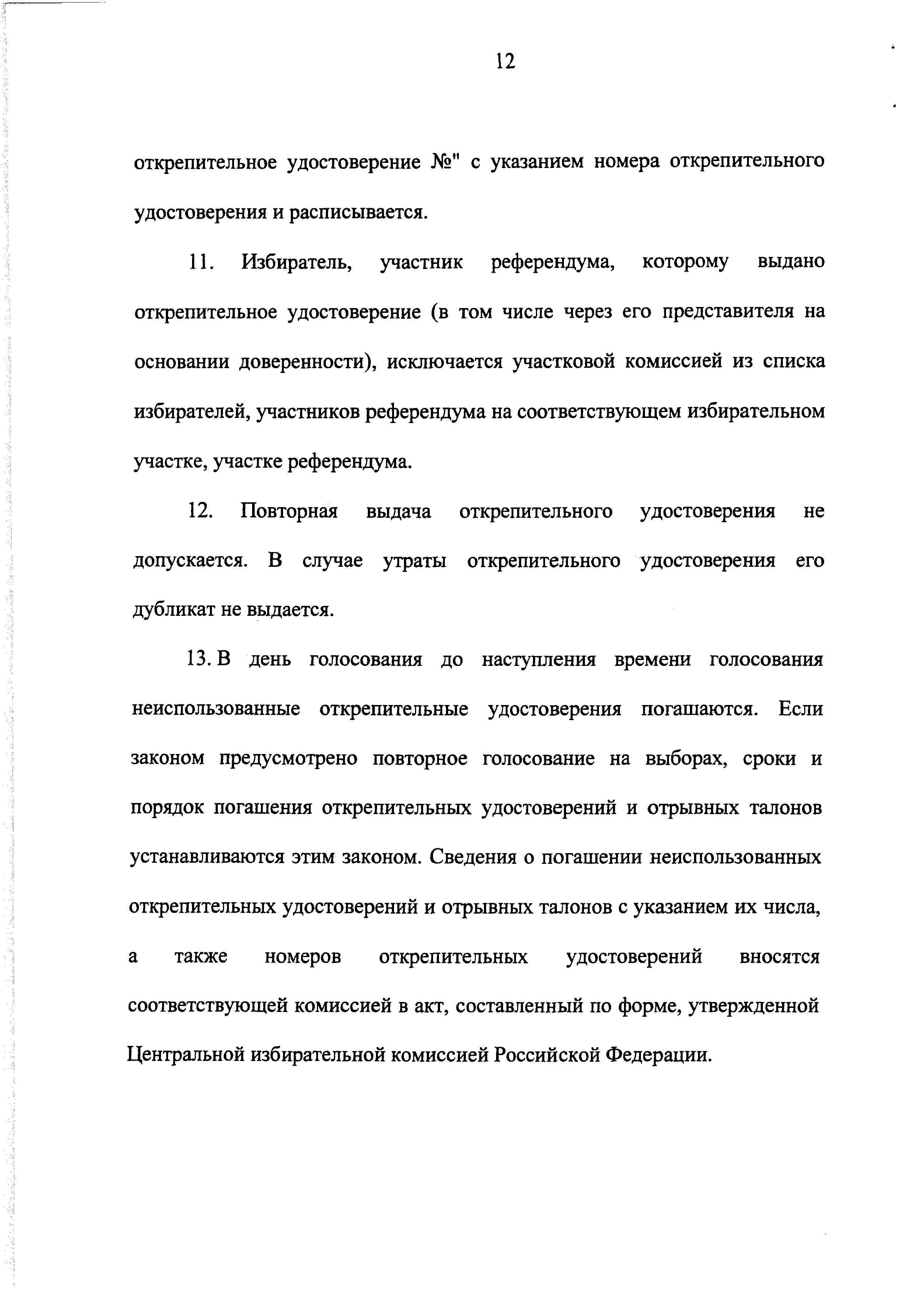 12

открепительное удостоверение №" с указанием номера открепительного удостоверения и расписывается.

11. Избиратель, участник референдума, которому выдано открепительное удостоверение (в том числе через его представителя на основании доверенности), исключается участковой комиссией из списка избирателей, участников референдума на соответствующем избирательном участке, участке референдума.

12. Повторная выдача открепительного удостоверения не допускается. В случае утраты открепительного удостоверения его дубликат не выдается.

13. В день голосования до наступления времени голосования неиспользованные открепительные удостоверения погашаются. Если законом предусмотрено повторное голосование на выборах, сроки и порядок погашения открепительных удостоверений и отрывных талонов устанавливаются этим законом. Сведения о погашении неиспользованных открепительных удостоверений и отрывных талонов с указанием их числа, а также номеров открепительных удостоверений вносятся соответствующей комиссией в акт, составленный по форме, утвержденной Центральной избирательной комиссией Российской Федерации.